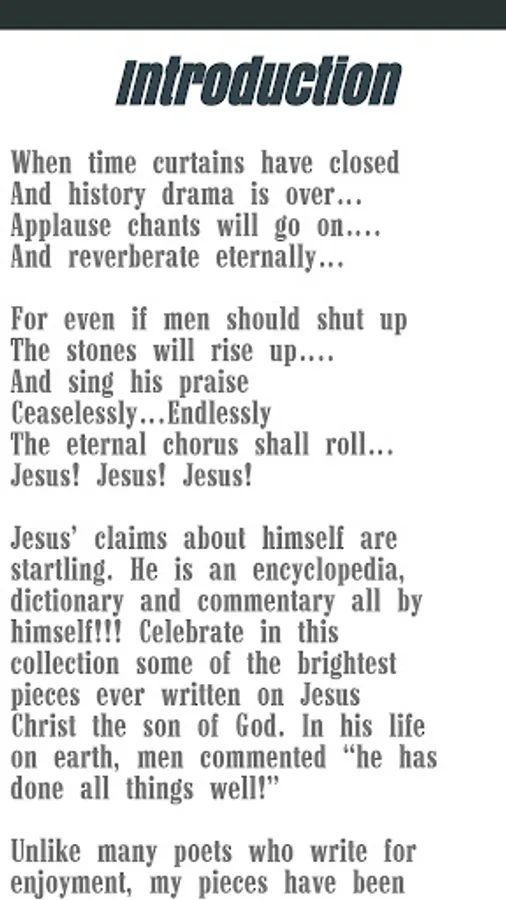 Introduction

When time curtains have closed
And history drama is over…
Applause chants will go on….
And reverberate eternally…

For even if men should shut up
The stones will rise up….
And sing his praise
Ceaselessly…Endlessly
The eternal chorus shall roll…
Jesus! Jesus! Jesus!

Jesus' claims about himself are startling. He is an encyclopedia, dictionary and commentary all by himself!!! Celebrate in this collection some of the brightest pieces ever written on Jesus Christ the son of God. In his life on earth, men commented "he has done all things well!"

Unlike many poets who write for enjoyment, my pieces have been